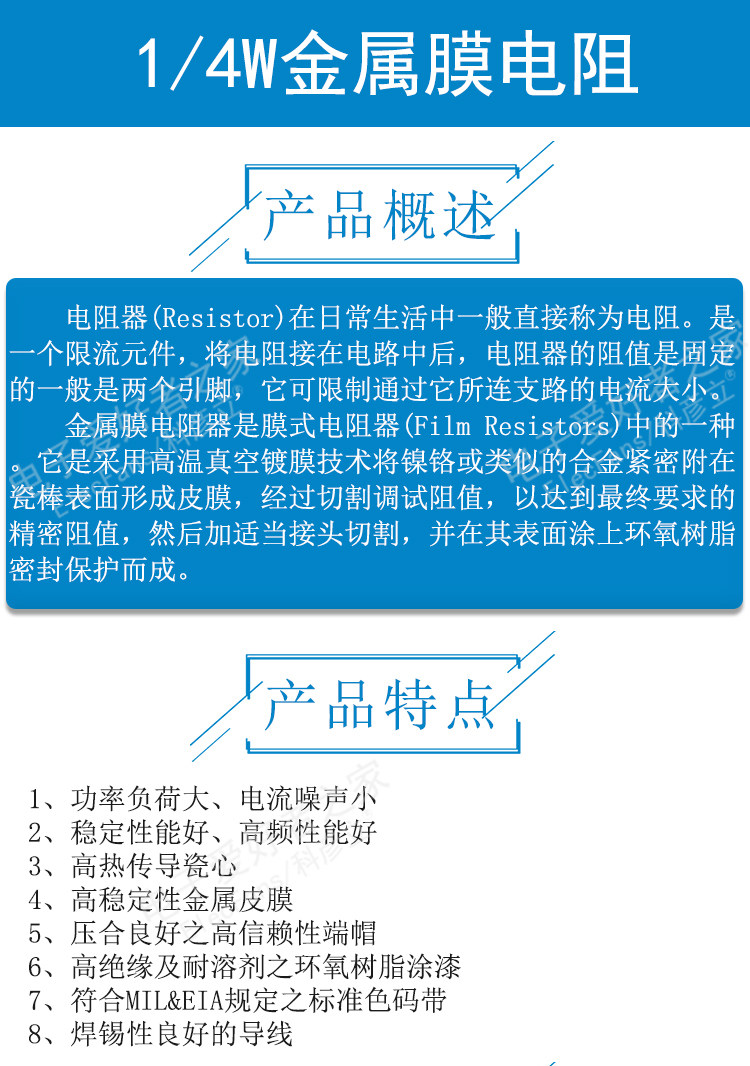 1/4W金属膜电阻

产品概述

电阻器(Resistor)在日常生活中一般直接称为电阻。是一个限流元件，将电阻接在电路中后，电阻器的阻值是固定的一般是两个引脚，它可限制通过它所连支路的电流大小。

金属膜电阻器是膜式电阻器(Film Resistors)中的一种。它是采用高温真空镀膜技术将镍铬或类似的合金紧密附在瓷棒表面形成皮膜，经过切割调试阻值，以达到最终要求的精密阻值，然后加适当接头切割，并在其表面涂上环氧树脂密封保护而成。

产品特点

1、功率负荷大、电流噪声小
2、稳定性能好、高频性能好
3、高热传导瓷心
4、高稳定性金属皮膜
5、压合良好之高信赖性端帽
6、高绝缘及耐溶剂之环氧树脂涂漆
7、符合MIL&EIA规定之标准色码带
8、焊锡性良好的导线